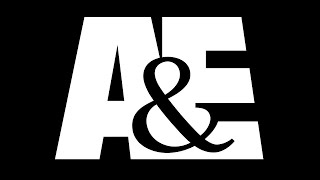 A&E